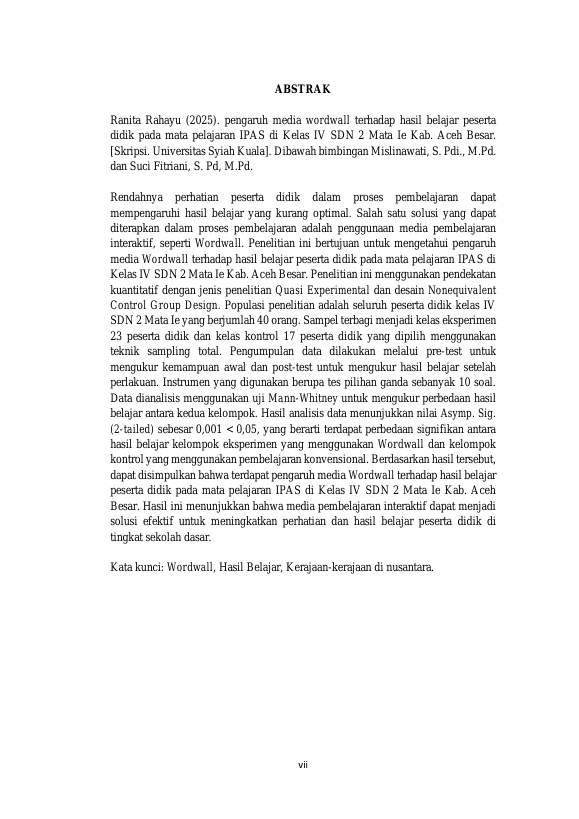 ABSTRAK

Ranita Rahayu (2025). pengaruh media wordwall terhadap hasil belajar peserta didik pada mata pelajaran IPAS di Kelas IV SDN 2 Mata Ie Kab. Aceh Besar. [Skripsi. Universitas Syiah Kuala]. Dibawah bimbingan Mislinawati, S. Pdi., M.Pd. dan Suci Fitriani, S. Pd, M.Pd.

Rendahnya perhatian peserta didik dalam proses pembelajaran dapat mempengaruhi hasil belajar yang kurang optimal. Salah satu solusi yang dapat diterapkan dalam proses pembelajaran adalah penggunaan media pembelajaran interaktif, seperti Wordwall. Penelitian ini bertujuan untuk mengetahui pengaruh media Wordwall terhadap hasil belajar peserta didik pada mata pelajaran IPAS di Kelas IV SDN 2 Mata Ie Kab. Aceh Besar. Penelitian ini menggunakan pendekatan kuantitatif dengan jenis penelitian Quasi Experimental dan desain Nonequivalent Control Group Design. Populasi penelitian adalah seluruh peserta didik kelas IV SDN 2 Mata Ie yang berjumlah 40 orang. Sampel terbagi menjadi kelas eksperimen 23 peserta didik dan kelas kontrol 17 peserta didik yang dipilih menggunakan teknik sampling total. Pengumpulan data dilakukan melalui pre-test untuk mengukur kemampuan awal dan post-test untuk mengukur hasil belajar setelah perlakuan. Instrumen yang digunakan berupa tes pilihan ganda sebanyak 10 soal. Data dianalisis menggunakan uji Mann-Whitney untuk mengukur perbedaan hasil belajar antara kedua kelompok. Hasil analisis data menunjukkan nilai Asymp. Sig. (2-tailed) sebesar 0,001 < 0,05, yang berarti terdapat perbedaan signifikan antara hasil belajar kelompok eksperimen yang menggunakan Wordwall dan kelompok kontrol yang menggunakan pembelajaran konvensional. Berdasarkan hasil tersebut, dapat disimpulkan bahwa terdapat pengaruh media Wordwall terhadap hasil belajar peserta didik pada mata pelajaran IPAS di Kelas IV SDN 2 Mata Ie Kab. Aceh Besar. Hasil ini menunjukkan bahwa media pembelajaran interaktif dapat menjadi solusi efektif untuk meningkatkan perhatian dan hasil belajar peserta didik di tingkat sekolah dasar.

Kata kunci: Wordwall, Hasil Belajar, Kerajaan-kerajaan di nusantara.

vii